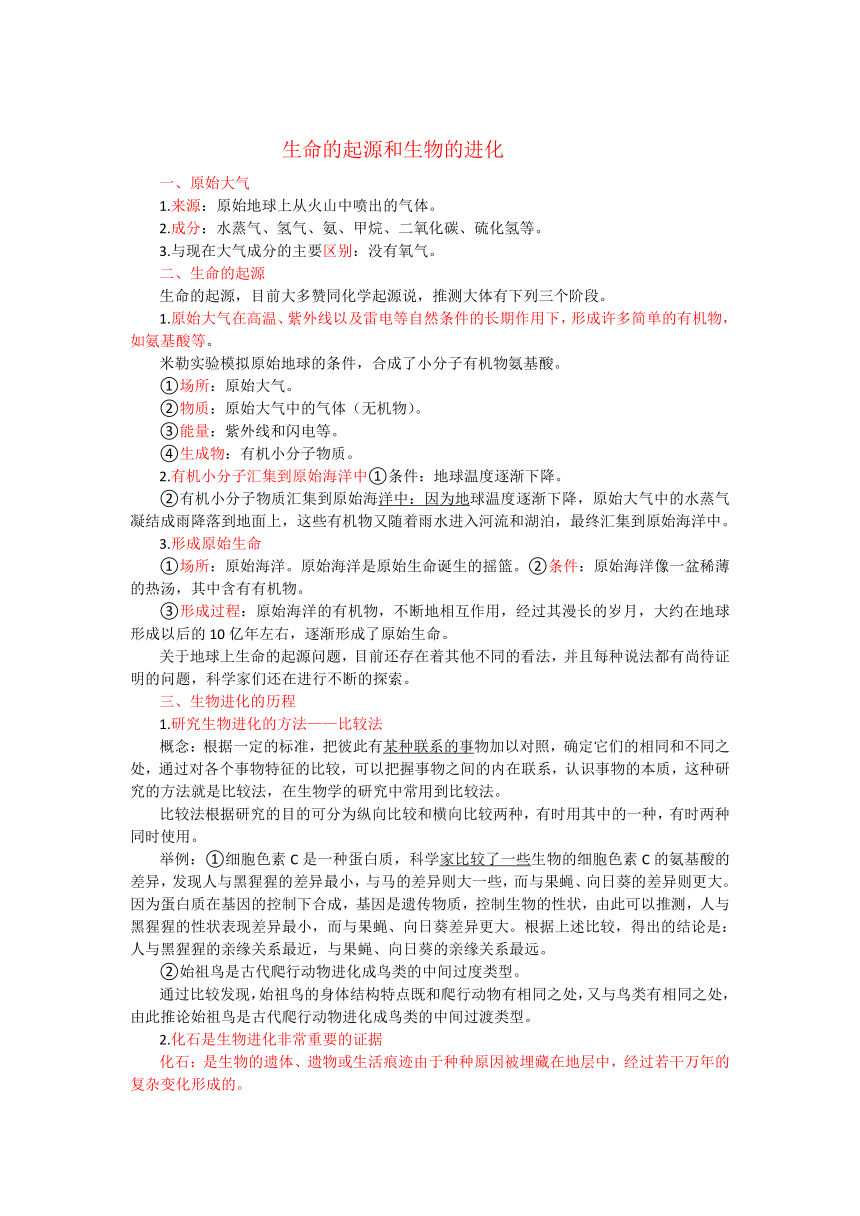 生命的起源和生物的进化

一、原始大气

1.来源：原始地球上从火山中喷出的气体。

2.成分：水蒸气、氢气、氨、甲烷、二氧化碳、硫化氢等。

3.与现在大气成分的主要区别：没有氧气。

二、生命的起源

生命的起源，目前大多赞同化学起源说，推测大体有下列三个阶段。

1.原始大气在高温、紫外线以及雷电等自然条件的长期作用下，形成许多简单的有机物，如氨基酸等。

米勒实验模拟原始地球的条件，合成了小分子有机物氨基酸。

①场所：原始大气。

②物质：原始大气中的气体（无机物）。

③能量：紫外线和闪电等。

④生成物：有机小分子物质。

2.有机小分子汇集到原始海洋中①条件：地球温度逐渐下降。

②有机小分子物质汇集到原始海洋中：因为地球温度逐渐下降，原始大气中的水蒸气凝结成雨降落到地面上，这些有机物又随着雨水进入河流和湖泊，最终汇集到原始海洋中。

3.形成原始生命

①场所：原始海洋。原始海洋是原始生命诞生的摇篮。②条件：原始海洋像一盆稀薄的热汤，其中含有有机物。

③形成过程：原始海洋的有机物，不断地相互作用，经过其漫长的岁月，大约在地球形成以后的 10 亿年左右，逐渐形成了原始生命。

关于地球上生命的起源问题，目前还存在着其他不同的看法，并且每种说法都有尚待证明的问题，科学家们还在进行不断的探索。

三、生物进化的历程

1.研究生物进化的方法——比较法

概念：根据一定的标准，把彼此有某种联系的事物加以对照，确定它们的相同和不同之处，通过对各个事物特征的比较，可以把握事物之间的内在联系，认识事物的本质，这种研究的方法就是比较法，在生物学的研究中常用到比较法。

比较法根据研究的目的可分为纵向比较和横向比较两种，有时用其中的一种，有时两种同时使用。

举例：①细胞色素 C 是一种蛋白质，科学家比较了一些生物的细胞色素 C 的氨基酸的差异，发现人与黑猩猩的差异最小，与马的差异则大一些，而与果蝇、向日葵的差异则更大。因为蛋白质在基因的控制下合成，基因是遗传物质，控制生物的性状，由此可以推测，人与黑猩猩的性状表现差异最小，而与果蝇、向日葵差异更大。根据上述比较，得出的结论是：人与黑猩猩的亲缘关系最近，与果蝇、向日葵的亲缘关系最远。

②始祖鸟是古代爬行动物进化成鸟类的中间过度类型。

通过比较发现，始祖鸟的身体结构特点既和爬行动物有相同之处，又与鸟类有相同之处，由此推论始祖鸟是古代爬行动物进化成鸟类的中间过渡类型。

2.化石是生物进化非常重要的证据

化石：是生物的遗体、遗物或生活痕迹由于种种原因被埋藏在地层中，经过若干万年的复杂变化形成的。